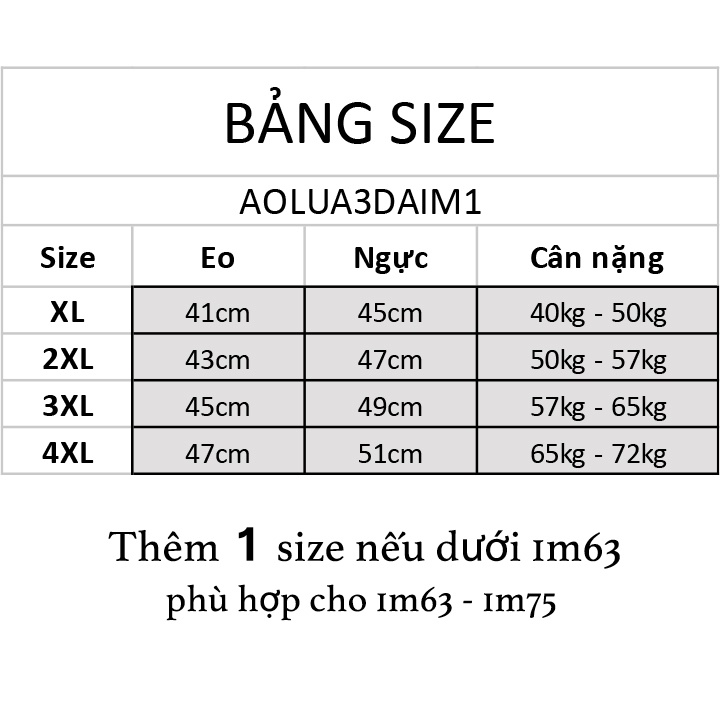 BẢNG SIZE

AOLUA3DAIM1

| Size | Eo | Ngực | Cân nặng |
|---|---|---|---|
| XL | 41cm | 45cm | 40kg - 50kg |
| 2XL | 43cm | 47cm | 50kg - 57kg |
| 3XL | 45cm | 49cm | 57kg - 65kg |
| 4XL | 47cm | 51cm | 65kg - 72kg |

Thêm 1 size nếu dưới 1m63
phù hợp cho 1m63 - 1m75